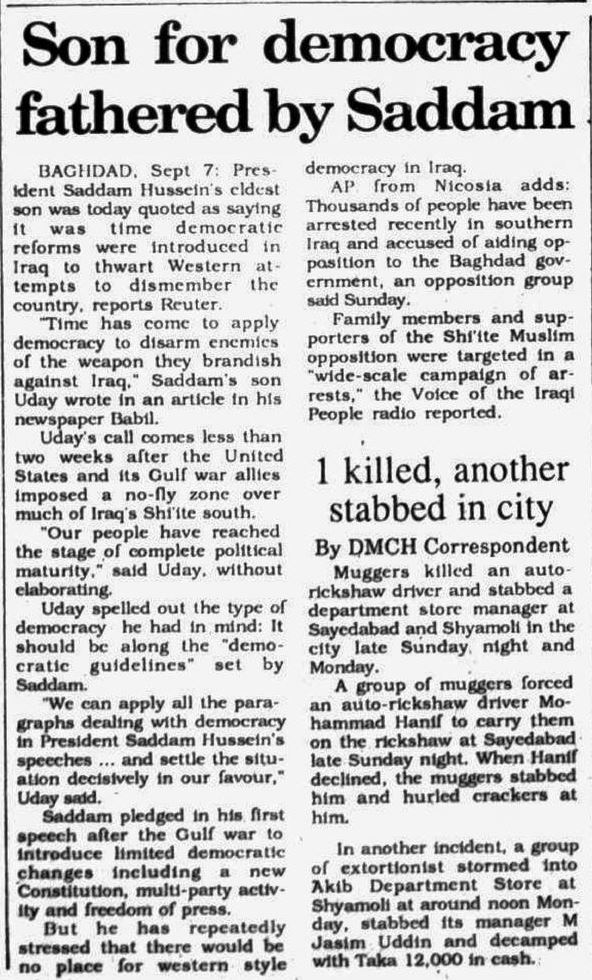 Son for democracy fathered by Saddam

BAGHDAD, Sept 7: President Saddam Hussein's eldest son was today quoted as saying it was time democratic reforms were introduced in Iraq to thwart Western attempts to dismember the country, reports Reuter.

"Time has come to apply democracy to disarm enemies of the weapon they brandish against Iraq," Saddam's son Uday wrote in an article in his newspaper Babil.

Uday's call comes less than two weeks after the United States and its Gulf war allies imposed a no-fly zone over much of Iraq's Shi'ite south.

"Our people have reached the stage of complete political maturity," said Uday, without elaborating.

Uday spelled out the type of democracy he had in mind: It should be along the "democratic guidelines" set by Saddam.

"We can apply all the paragraphs dealing with democracy in President Saddam Hussein's speeches ... and settle the situation decisively in our favour," Uday said.

Saddam pledged in his first speech after the Gulf war to introduce limited democratic changes including a new Constitution, multi-party activity and freedom of press.

But he has repeatedly stressed that there would be no place for western style democracy in Iraq.

AP from Nicosia adds: Thousands of people have been arrested recently in southern Iraq and accused of aiding opposition to the Baghdad government, an opposition group said Sunday.

Family members and supporters of the Shi'ite Muslim opposition were targeted in a "wide-scale campaign of arrests," the Voice of the Iraqi People radio reported.

1 killed, another stabbed in city

By DMCH Correspondent

Muggers killed an auto-rickshaw driver and stabbed a department store manager at Sayedabad and Shyamoli in the city late Sunday night and Monday.

A group of muggers forced an auto-rickshaw driver Mohammad Hanif to carry them on the rickshaw at Sayedabad late Sunday night. When Hanif declined, the muggers stabbed him and hurled crackers at him.

In another incident, a group of extortionist stormed into Akib Department Store at Shyamoli at around noon Monday, stabbed its manager M Jasim Uddin and decamped with Taka 12,000 in cash.